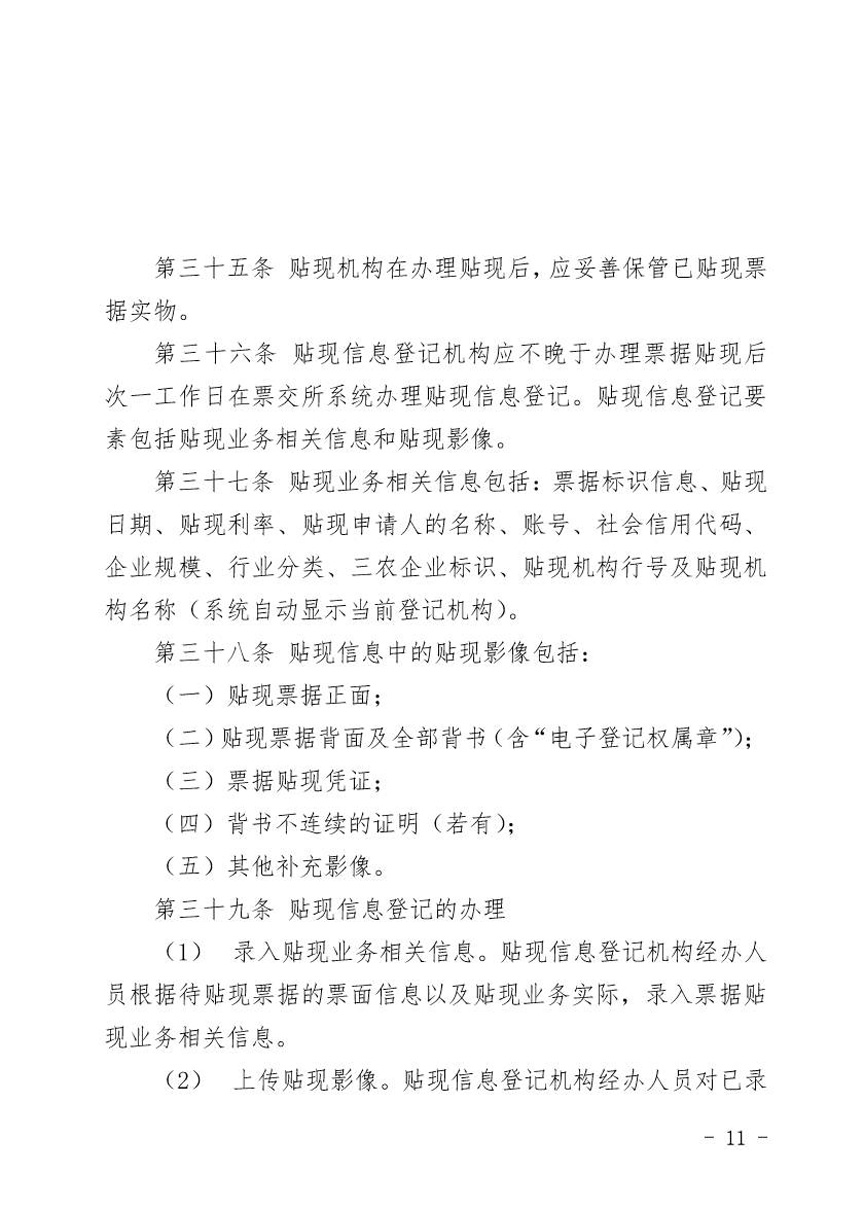 第三十五条 贴现机构在办理贴现后，应妥善保管已贴现票据实物。

第三十六条 贴现信息登记机构应不晚于办理票据贴现后次一工作日在票交所系统办理贴现信息登记。贴现信息登记要素包括贴现业务相关信息和贴现影像。

第三十七条 贴现业务相关信息包括：票据标识信息、贴现日期、贴现利率、贴现申请人的名称、账号、社会信用代码、企业规模、行业分类、三农企业标识、贴现机构行号及贴现机构名称（系统自动显示当前登记机构）。

第三十八条 贴现信息中的贴现影像包括：

（一）贴现票据正面；

（二）贴现票据背面及全部背书（含“电子登记权属章”）；

（三）票据贴现凭证；

（四）背书不连续的证明（若有）；

（五）其他补充影像。

第三十九条 贴现信息登记的办理

（1） 录入贴现业务相关信息。贴现信息登记机构经办人员根据待贴现票据的票面信息以及贴现业务实际，录入票据贴现业务相关信息。

（2） 上传贴现影像。贴现信息登记机构经办人员对已录

- 11 -